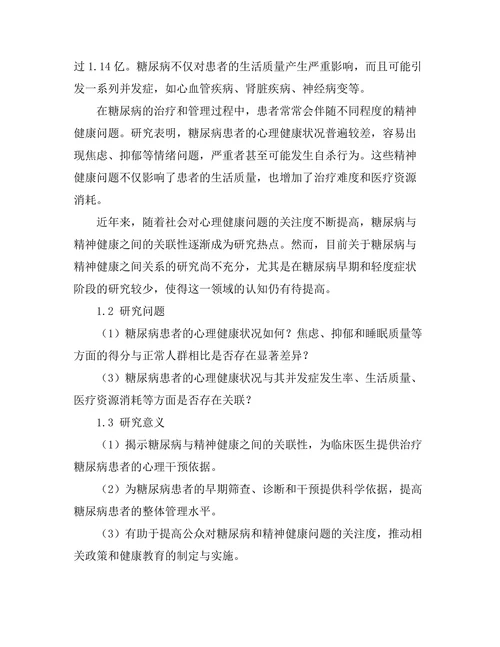 过 1.14 亿。糖尿病不仅对患者的生活质量产生严重影响，而且可能引发一系列并发症，如心血管疾病、肾脏疾病、神经病变等。

在糖尿病的治疗和管理过程中，患者常常会伴随不同程度的精神健康问题。研究表明，糖尿病患者的心理健康状况普遍较差，容易出现焦虑、抑郁等情绪问题，严重者甚至可能发生自杀行为。这些精神健康问题不仅影响了患者的生活质量，也增加了治疗难度和医疗资源消耗。

近年来，随着社会对心理健康问题的关注度不断提高，糖尿病与精神健康之间的关联性逐渐成为研究热点。然而，目前关于糖尿病与精神健康之间关系的研究尚不充分，尤其是在糖尿病早期和轻度症状阶段的研究较少，使得这一领域的认知仍有待提高。

1.2 研究问题

（1）糖尿病患者的心理健康状况如何？焦虑、抑郁和睡眠质量等方面的得分与正常人群相比是否存在显著差异？

（3）糖尿病患者的心理健康状况与其并发症发生率、生活质量、医疗资源消耗等方面是否存在关联？

1.3 研究意义

（1）揭示糖尿病与精神健康之间的关联性，为临床医生提供治疗糖尿病患者的心理干预依据。

（2）为糖尿病患者的早期筛查、诊断和干预提供科学依据，提高糖尿病患者的整体管理水平。

（3）有助于提高公众对糖尿病和精神健康问题的关注度，推动相关政策和健康教育的制定与实施。